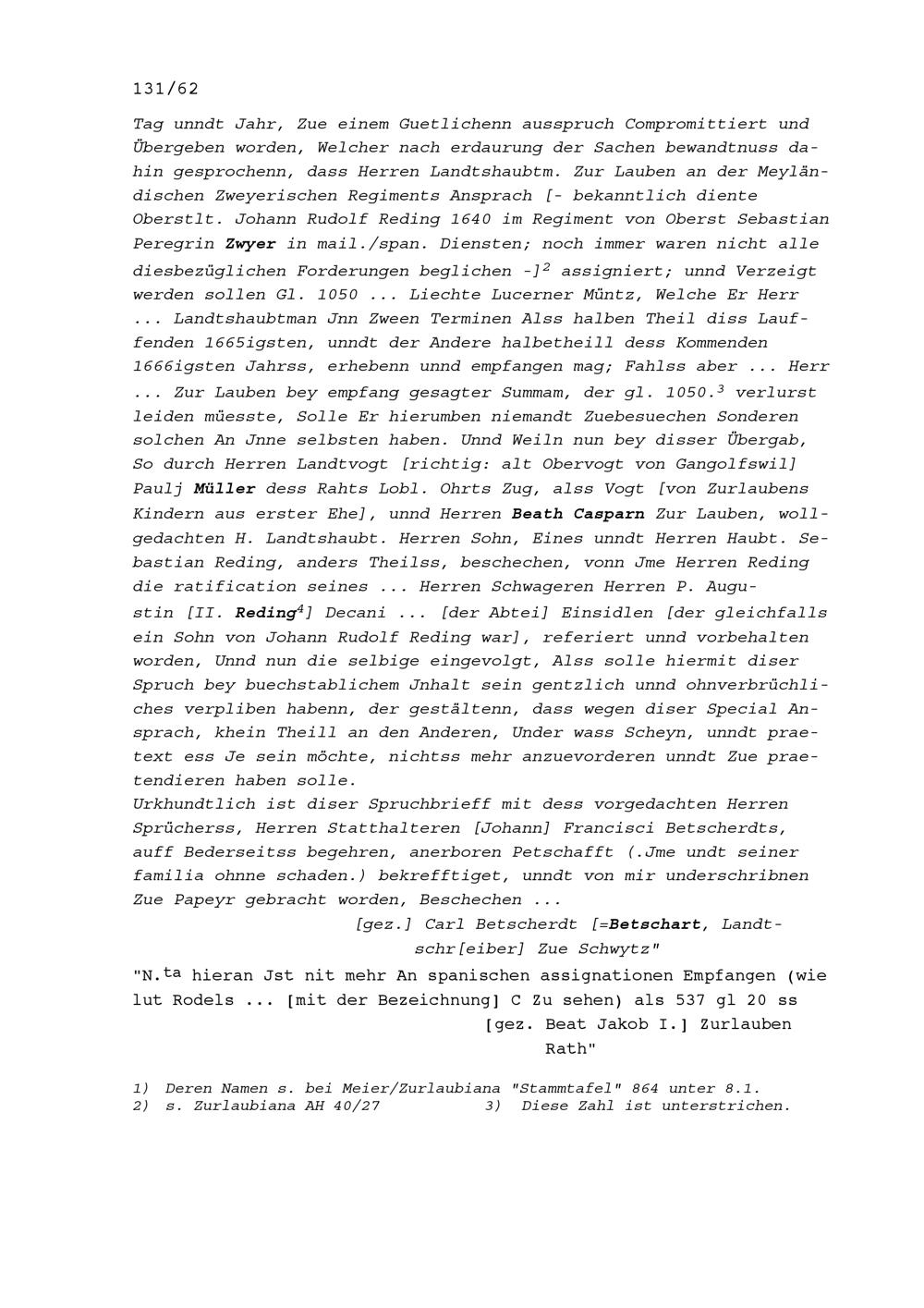 131/62

Tag unndt Jahr, Zue einem Guetlichenn ausspruch Compromittiert und Übergeben worden, Welcher nach erdaurung der Sachen bewandtnuss dahin gesprochenn, dass Herren Landtshaubtm. Zur Lauben an der Meyländischen Zweyerischen Regiments Ansprach [- bekanntlich diente Oberstlt. Johann Rudolf Reding 1640 im Regiment von Oberst Sebastian Peregrin Zwyer in mail./span. Diensten; noch immer waren nicht alle diesbezüglichen Forderungen beglichen -]$^2$ assigniert; unnd Verzeigt werden sollen Gl. 1050 ... Liechte Lucerner Müntz, Welche Er Herr ... Landtshaubtman Jnn Zween Terminen Alss halben Theil diss Lauffenden 1665igsten, unndt der Andere halbetheill dess Kommenden 1666igsten Jahrss, erhebenn unnd empfangen mag; Fahlss aber ... Herr ... Zur Lauben bey empfang gesagter Summam, der gl. 1050.$^3$ verlurst leiden müesste, Solle Er hierumben niemandt Zuebesuechen Sonderen solchen An Jnne selbsten haben. Unnd Weiln nun bey disser Übergab, So durch Herren Landtvogt [richtig: alt Obervogt von Gangolfswil] Paulj Müller dess Rahts Lobl. Ohrts Zug, alss Vogt [von Zurlaubens Kindern aus erster Ehe], unnd Herren Beath Casparn Zur Lauben, wollgedachten H. Landtshaubt. Herren Sohn, Eines unndt Herren Haubt. Sebastian Reding, anders Theilss, beschechen, vonn Jme Herren Reding die ratification seines ... Herren Schwageren Herren P. Augustin [II. Reding$^4$] Decani ... [der Abtei] Einsidlen [der gleichfalls ein Sohn von Johann Rudolf Reding war], referiert unnd vorbehalten worden, Unnd nun die selbige eingevolgt, Alss solle hiermit diser Spruch bey buechstablichem Jnhalt sein gentzlich unnd ohnverbrüchliches verpliben habenn, der gestältenn, dass wegen diser Special Ansprach, khein Theill an den Anderen, Under wass Scheyn, unndt praetext ess Je sein möchte, nichtss mehr anzuevorderen unndt Zue praetendieren haben solle.
Urkhundtlich ist diser Spruchbrieff mit dess vorgedachten Herren Sprücherss, Herren Statthalteren [Johann] Francisci Betscherdts, auff Bederseitss begehren, anerboren Petschafft (.Jme undt seiner familia ohnne schaden.) bekrefftiget, unndt von mir underschribnen Zue Papeyr gebracht worden, Beschechen ...
[gez.] Carl Betscherdt [=Betschart, Landtschr[eiber] Zue Schwytz"

"N.$^{ta}$ hieran Jst nit mehr An spanischen assignationen Empfangen (wie lut Rodels ... [mit der Bezeichnung] C Zu sehen) als 537 gl 20 ss
[gez. Beat Jakob I.] Zurlauben
Rath"

1) Deren Namen s. bei Meier/Zurlaubiana "Stammtafel" 864 unter 8.1.
2) s. Zurlaubiana AH 40/27 3) Diese Zahl ist unterstrichen.